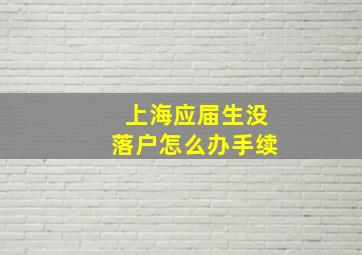 上海应届生没
落户怎么办手续